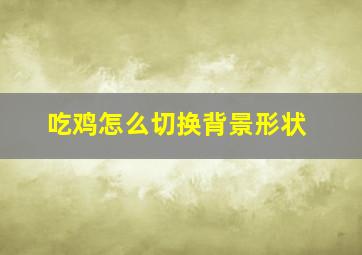 吃鸡怎么切换背景形状